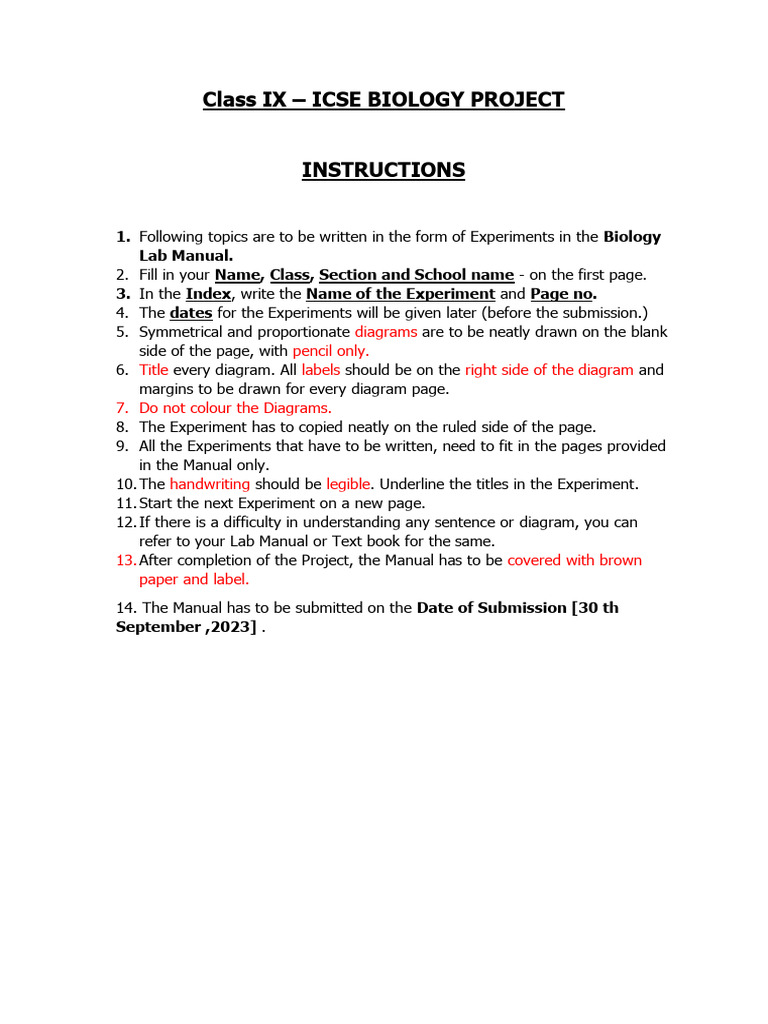 Class IX – ICSE BIOLOGY PROJECT

INSTRUCTIONS

1. Following topics are to be written in the form of Experiments in the Biology Lab Manual.
2. Fill in your Name, Class, Section and School name - on the first page.
3. In the Index, write the Name of the Experiment and Page no.
4. The dates for the Experiments will be given later (before the submission.)
5. Symmetrical and proportionate diagrams are to be neatly drawn on the blank side of the page, with pencil only.
6. Title every diagram. All labels should be on the right side of the diagram and margins to be drawn for every diagram page.
7. Do not colour the Diagrams.
8. The Experiment has to copied neatly on the ruled side of the page.
9. All the Experiments that have to be written, need to fit in the pages provided in the Manual only.
10. The handwriting should be legible. Underline the titles in the Experiment.
11. Start the next Experiment on a new page.
12. If there is a difficulty in understanding any sentence or diagram, you can refer to your Lab Manual or Text book for the same.
13. After completion of the Project, the Manual has to be covered with brown paper and label.

14. The Manual has to be submitted on the Date of Submission [30 th September ,2023] .